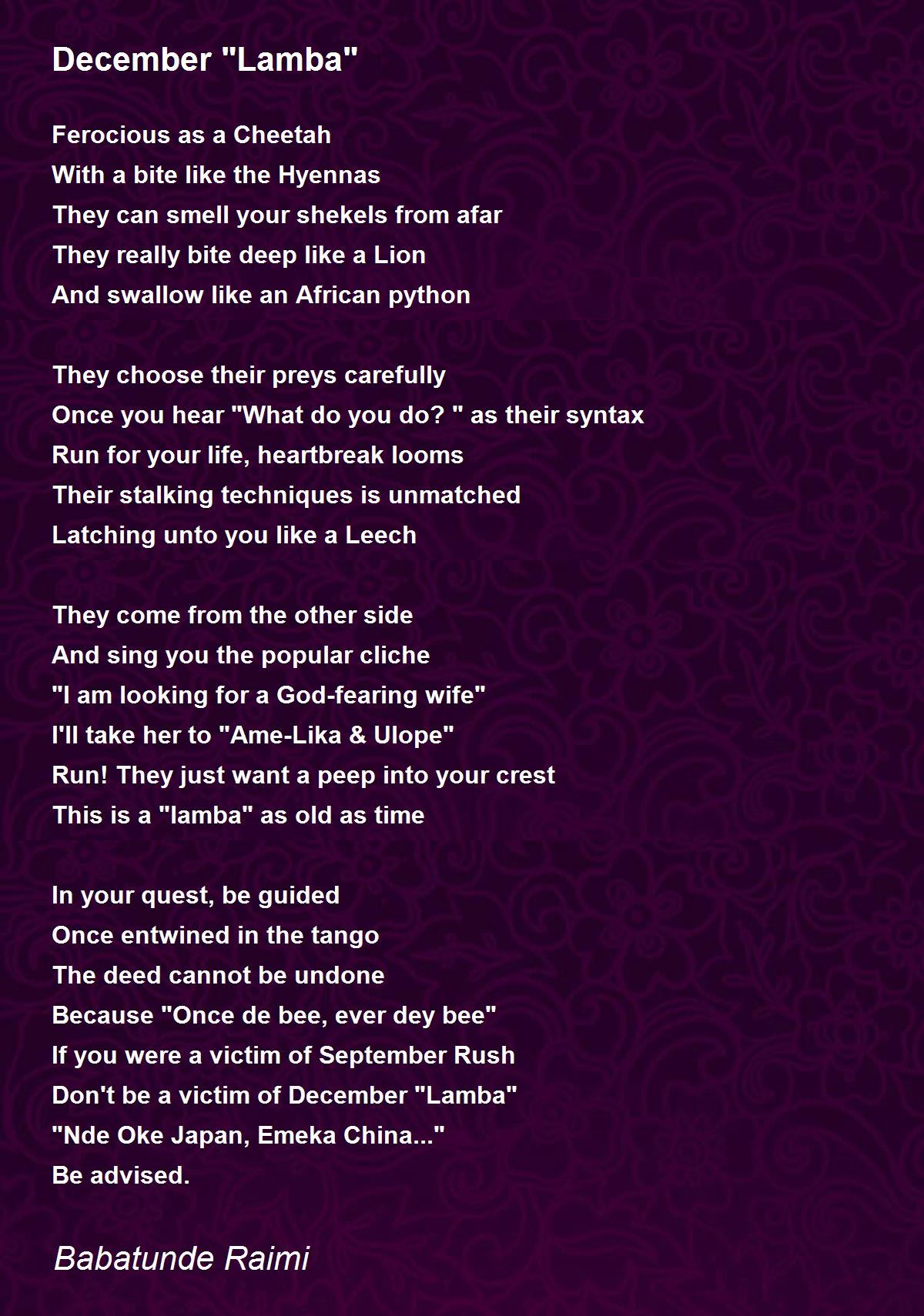 December "Lamba"

Ferocious as a Cheetah
With a bite like the Hyennas
They can smell your shekels from afar
They really bite deep like a Lion
And swallow like an African python

They choose their preys carefully
Once you hear "What do you do? " as their syntax
Run for your life, heartbreak looms
Their stalking techniques is unmatched
Latching unto you like a Leech

They come from the other side
And sing you the popular cliche
"I am looking for a God-fearing wife"
I'll take her to "Ame-Lika & Ulope"
Run! They just want a peep into your crest
This is a "lamba" as old as time

In your quest, be guided
Once entwined in the tango
The deed cannot be undone
Because "Once de bee, ever dey bee"
If you were a victim of September Rush
Don't be a victim of December "Lamba"
"Nde Oke Japan, Emeka China..."
Be advised.

Babatunde Raimi